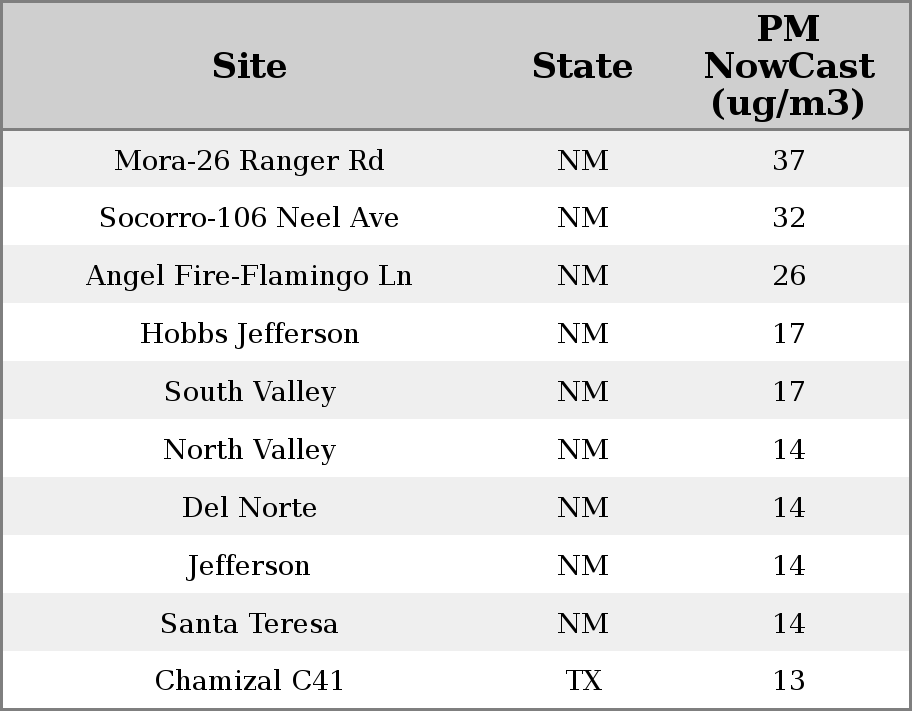 | Site | State | PM NowCast (ug/m3) |
|---|---|---|
| Mora-26 Ranger Rd | NM | 37 |
| Socorro-106 Neel Ave | NM | 32 |
| Angel Fire-Flamingo Ln | NM | 26 |
| Hobbs Jefferson | NM | 17 |
| South Valley | NM | 17 |
| North Valley | NM | 14 |
| Del Norte | NM | 14 |
| Jefferson | NM | 14 |
| Santa Teresa | NM | 14 |
| Chamizal C41 | TX | 13 |